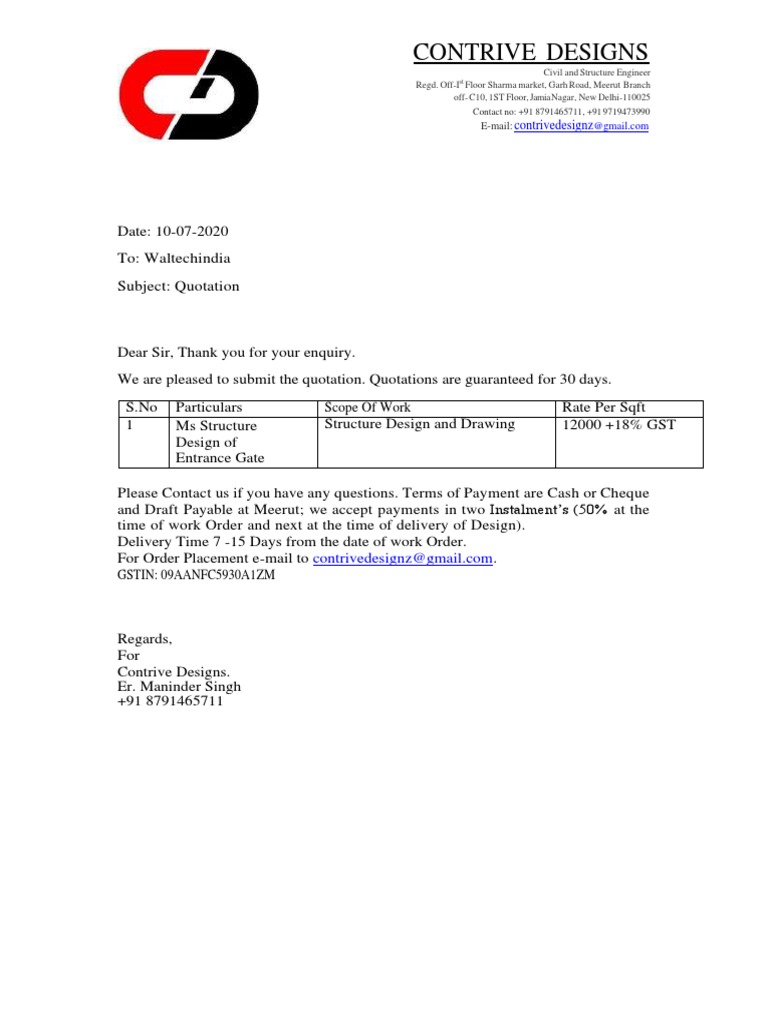 CONTRIVE DESIGNS

Civil and Structure Engineer
Regd. Off-I$^{st}$ Floor Sharma market, Garh Road, Meerut Branch
off- C10, 1ST Floor, JamiaNagar, New Delhi-110025
Contact no: +91 8791465711, +91 9719473990
E-mail: contrivedesignz@gmail.com

Date: 10-07-2020

To: Waltechindia

Subject: Quotation

Dear Sir, Thank you for your enquiry.

We are pleased to submit the quotation. Quotations are guaranteed for 30 days.

| S.No | Particulars | Scope Of Work | Rate Per Sqft |
|---|---|---|---|
| 1 | Ms Structure Design of Entrance Gate | Structure Design and Drawing | 12000 +18% GST |

Please Contact us if you have any questions. Terms of Payment are Cash or Cheque and Draft Payable at Meerut; we accept payments in two Instalment's (50% at the time of work Order and next at the time of delivery of Design).
Delivery Time 7 -15 Days from the date of work Order.
For Order Placement e-mail to contrivedesignz@gmail.com.
GSTIN: 09AANFC5930A1ZM

Regards,
For
Contrive Designs.
Er. Maninder Singh
+91 8791465711